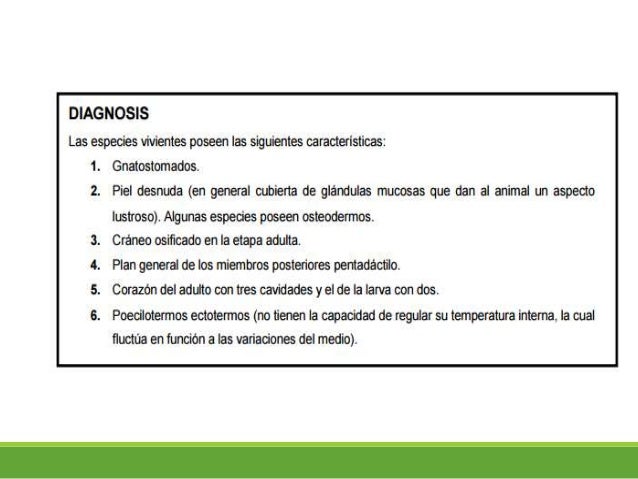 DIAGNOSIS

Las especies vivientes poseen las siguientes características:

1. Gnatostomados.
2. Piel desnuda (en general cubierta de glándulas mucosas que dan al animal un aspecto lustroso). Algunas especies poseen osteodermos.
3. Cráneo osificado en la etapa adulta.
4. Plan general de los miembros posteriores pentadáctilo.
5. Corazón del adulto con tres cavidades y el de la larva con dos.
6. Poecilotermos ectotermos (no tienen la capacidad de regular su temperatura interna, la cual fluctúa en función a las variaciones del medio).